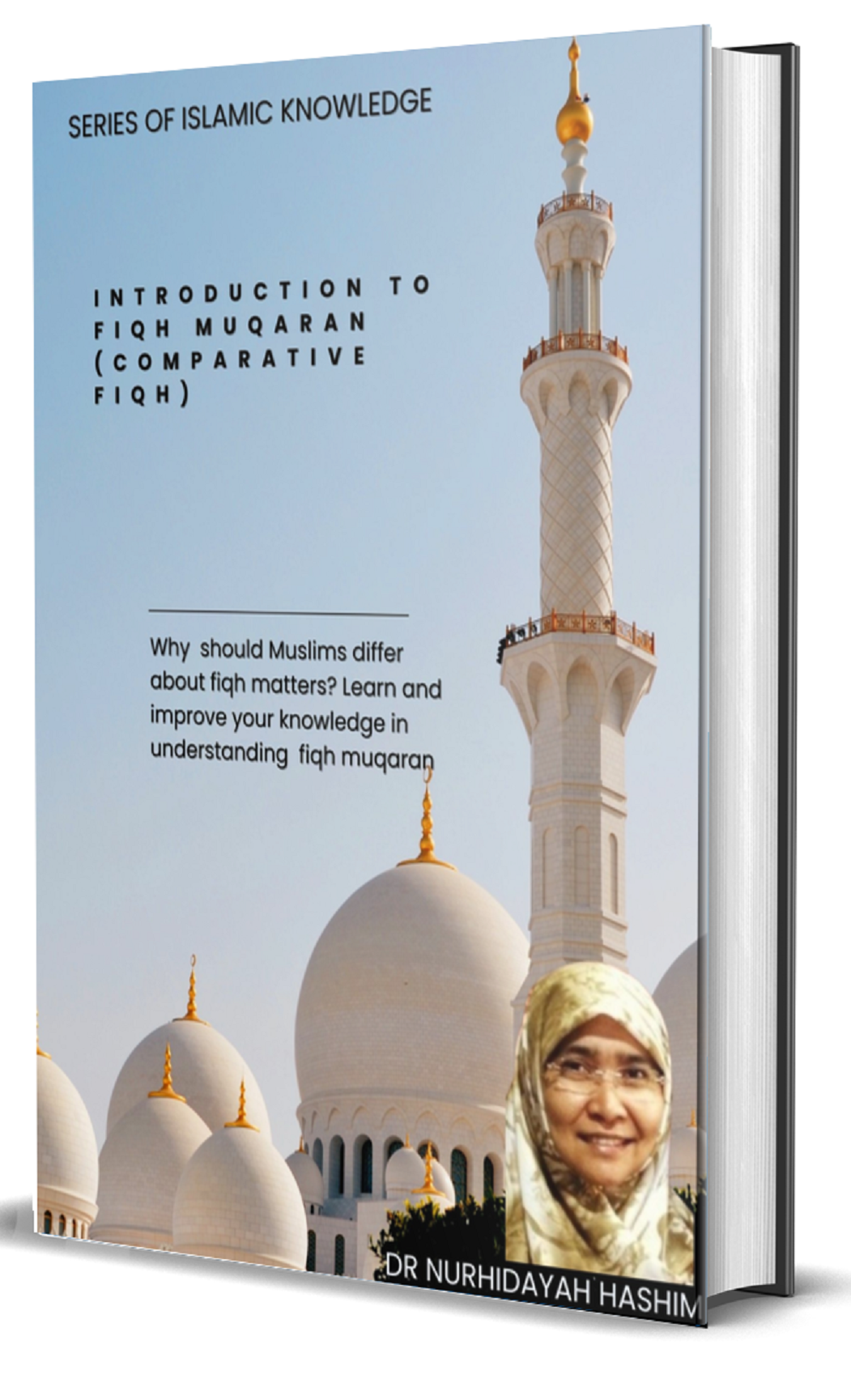 SERIES OF ISLAMIC KNOWLEDGE

INTRODUCTION TO FIQH MUQARAN (COMPARATIVE FIQH)

Why should Muslims differ about fiqh matters? Learn and improve your knowledge in understanding fiqh muqaran

DR NURHIDAYAH HASHIM